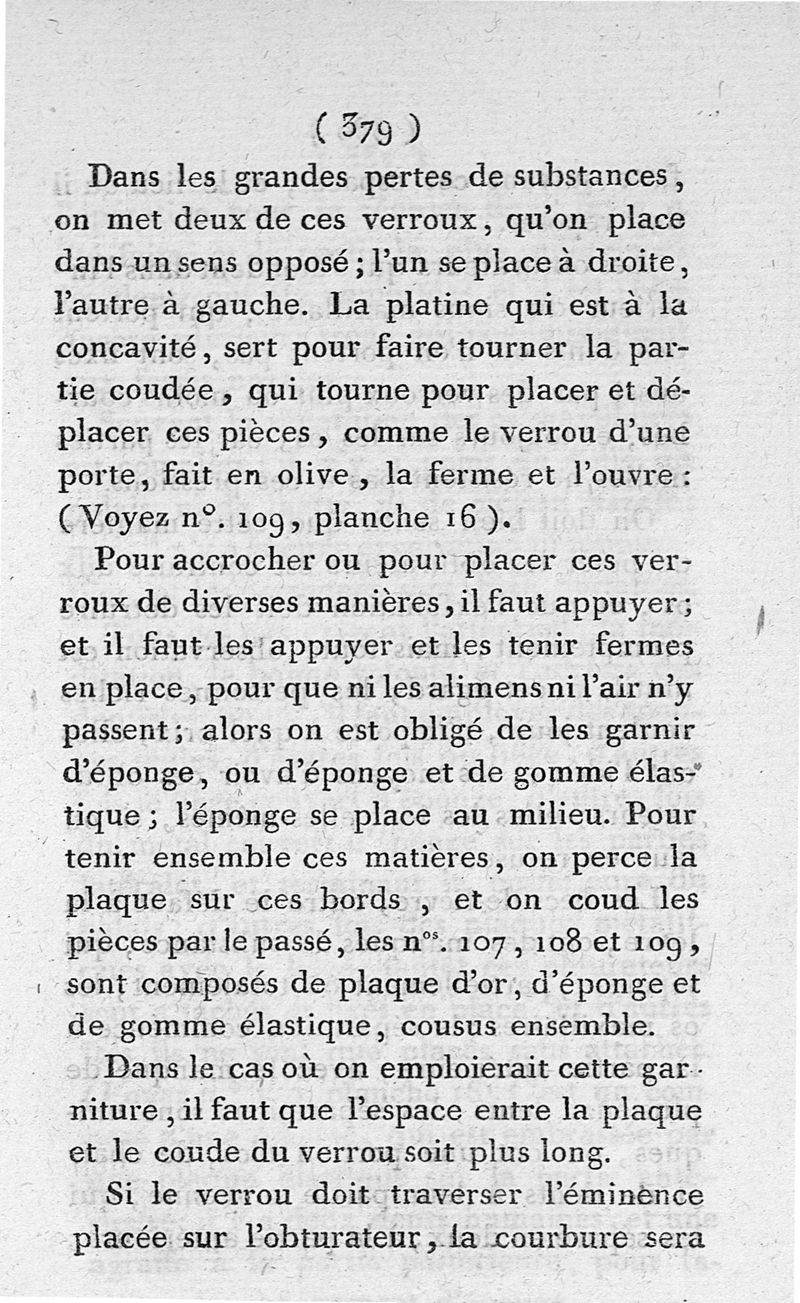 ( 379 )

Dans les grandes pertes de substances, on met deux de ces verroux, qu'on place dans un sens opposé ; l'un se place à droite, l'autre à gauche. La platine qui est à la concavité, sert pour faire tourner la partie coudée, qui tourne pour placer et déplacer ces pièces, comme le verrou d'une porte, fait en olive, la ferme et l'ouvre : (Voyez n°. 109, planche 16).

Pour accrocher ou pour placer ces verroux de diverses manières, il faut appuyer ; et il faut les appuyer et les tenir fermes en place, pour que ni les alimens ni l'air n'y passent ; alors on est obligé de les garnir d'éponge, ou d'éponge et de gomme élastique ; l'éponge se place au milieu. Pour tenir ensemble ces matières, on perce la plaque sur ces bords, et on coud les pièces par le passé, les n$^{os}$. 107, 108 et 109, sont composés de plaque d'or, d'éponge et de gomme élastique, cousus ensemble.

Dans le cas où on emploierait cette garniture, il faut que l'espace entre la plaque et le coude du verrou soit plus long.

Si le verrou doit traverser l'éminence placée sur l'obturateur, la courbure sera